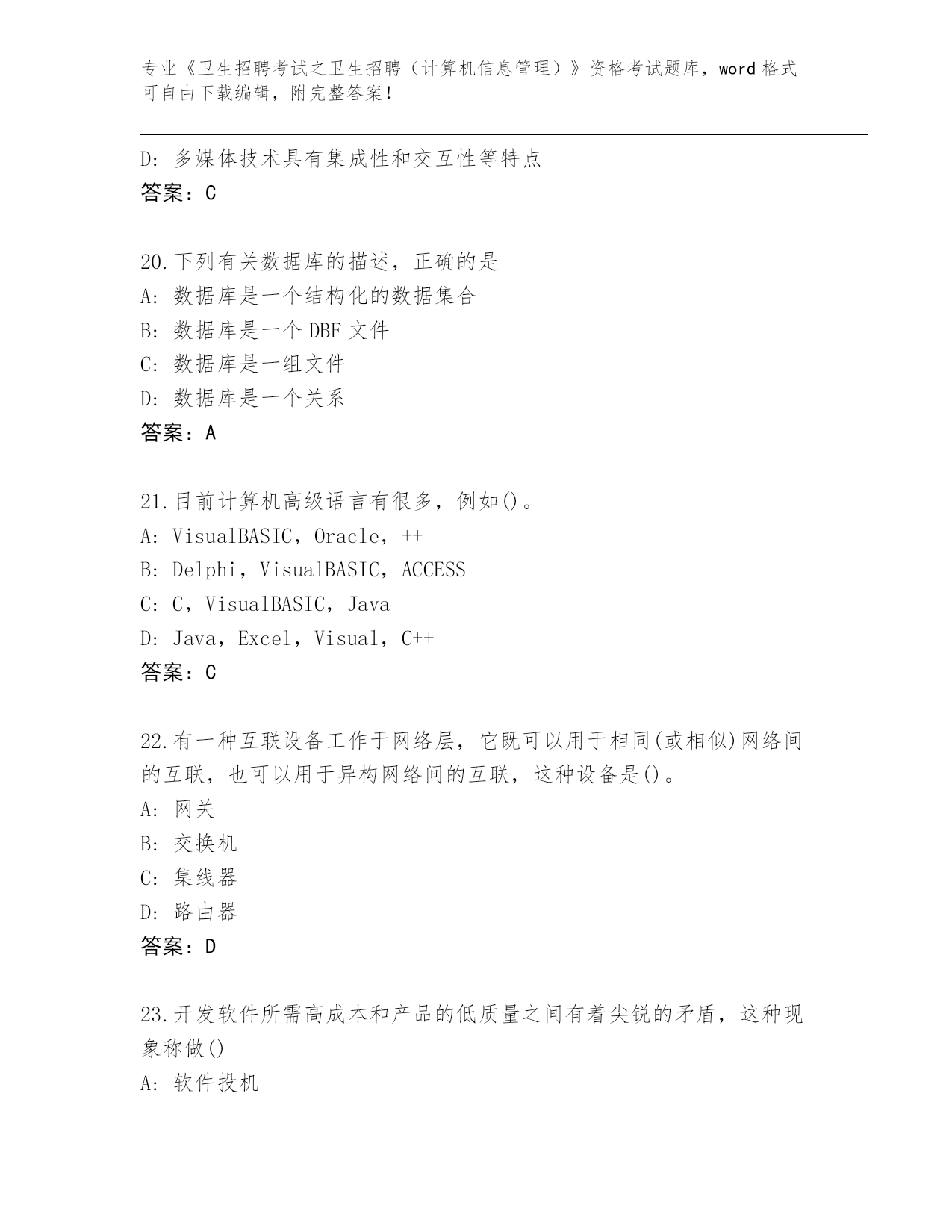 专业《卫生招聘考试之卫生招聘（计算机信息管理）》资格考试题库，word 格式可自由下载编辑，附完整答案！

D: 多媒体技术具有集成性和交互性等特点
答案：C

20.下列有关数据库的描述，正确的是
A: 数据库是一个结构化的数据集合
B: 数据库是一个 DBF 文件
C: 数据库是一组文件
D: 数据库是一个关系
答案：A

21.目前计算机高级语言有很多，例如()。
A: VisualBASIC，Oracle，++
B: Delphi，VisualBASIC，ACCESS
C: C，VisualBASIC，Java
D: Java，Excel，Visual，C++
答案：C

22.有一种互联设备工作于网络层，它既可以用于相同(或相似)网络间的互联，也可以用于异构网络间的互联，这种设备是()。
A: 网关
B: 交换机
C: 集线器
D: 路由器
答案：D

23.开发软件所需高成本和产品的低质量之间有着尖锐的矛盾，这种现象称做()
A: 软件投机